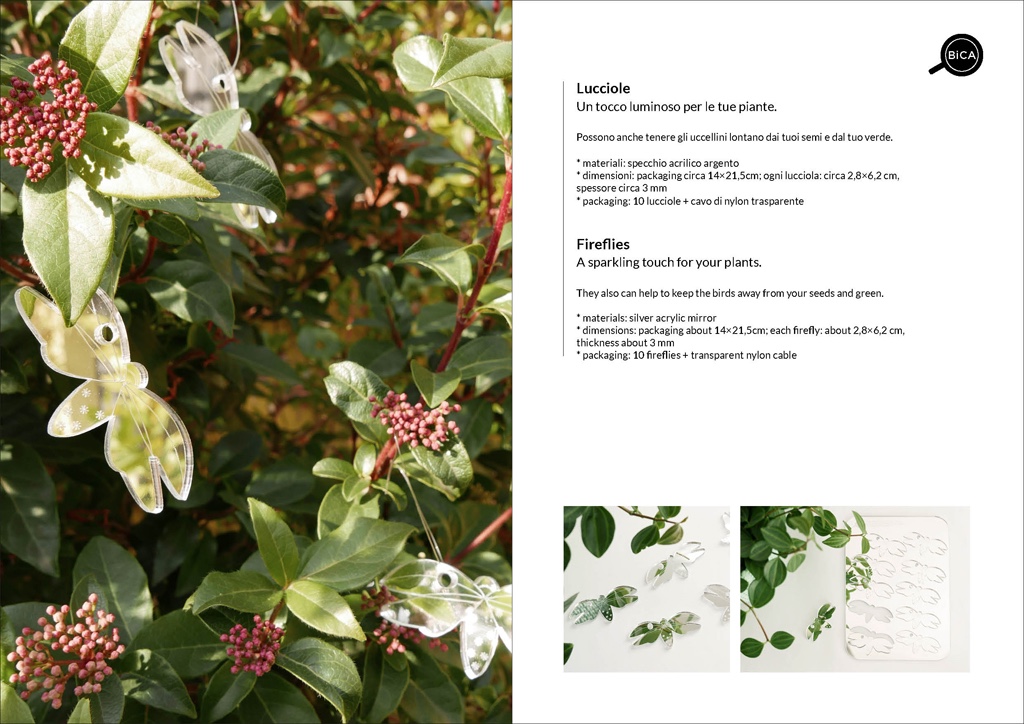 BiCA

Lucciole
Un tocco luminoso per le tue piante.

Possono anche tenere gli uccellini lontano dai tuoi semi e dal tuo verde.

* materiali: specchio acrilico argento
* dimensioni: packaging circa 14×21,5cm; ogni lucciola: circa 2,8×6,2 cm, spessore circa 3 mm
* packaging: 10 lucciole + cavo di nylon trasparente

Fireflies
A sparkling touch for your plants.

They also can help to keep the birds away from your seeds and green.

* materials: silver acrylic mirror
* dimensions: packaging about 14×21,5cm; each firefly: about 2,8×6,2 cm, thickness about 3 mm
* packaging: 10 fireflies + transparent nylon cable